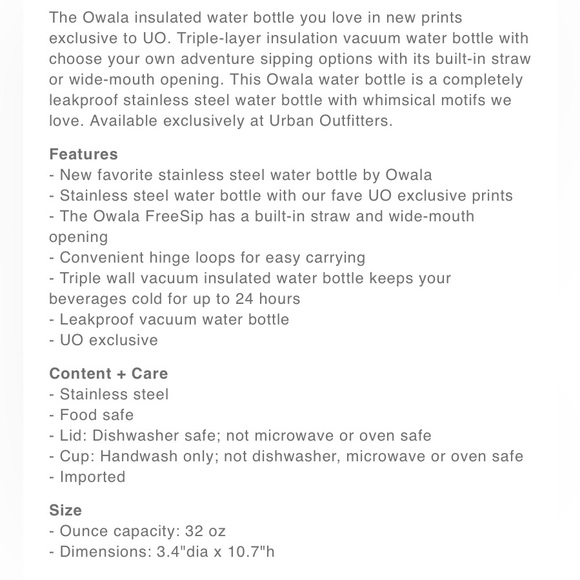 The Owala insulated water bottle you love in new prints exclusive to UO. Triple-layer insulation vacuum water bottle with choose your own adventure sipping options with its built-in straw or wide-mouth opening. This Owala water bottle is a completely leakproof stainless steel water bottle with whimsical motifs we love. Available exclusively at Urban Outfitters.

Features
- New favorite stainless steel water bottle by Owala
- Stainless steel water bottle with our fave UO exclusive prints
- The Owala FreeSip has a built-in straw and wide-mouth opening
- Convenient hinge loops for easy carrying
- Triple wall vacuum insulated water bottle keeps your beverages cold for up to 24 hours
- Leakproof vacuum water bottle
- UO exclusive

Content + Care
- Stainless steel
- Food safe
- Lid: Dishwasher safe; not microwave or oven safe
- Cup: Handwash only; not dishwasher, microwave or oven safe
- Imported

Size
- Ounce capacity: 32 oz
- Dimensions: 3.4"dia x 10.7"h